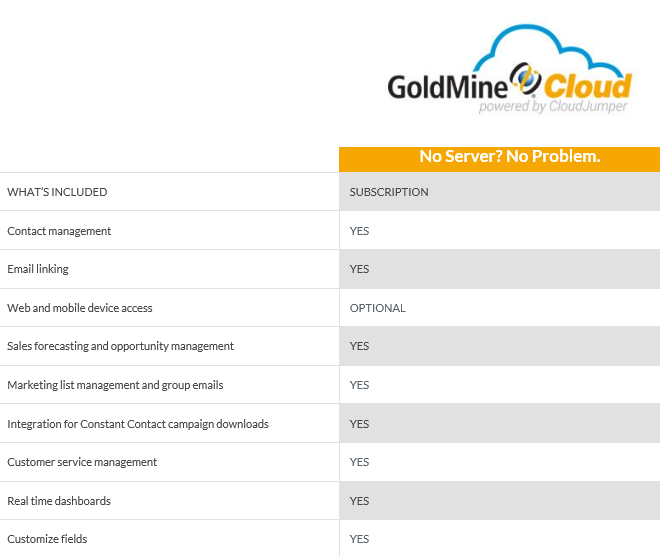 GoldMine Cloud
powered by CloudJumper

| | No Server? No Problem. |
|---|---|
| WHAT'S INCLUDED | SUBSCRIPTION |
| Contact management | YES |
| Email linking | YES |
| Web and mobile device access | OPTIONAL |
| Sales forecasting and opportunity management | YES |
| Marketing list management and group emails | YES |
| Integration for Constant Contact campaign downloads | YES |
| Customer service management | YES |
| Real time dashboards | YES |
| Customize fields | YES |